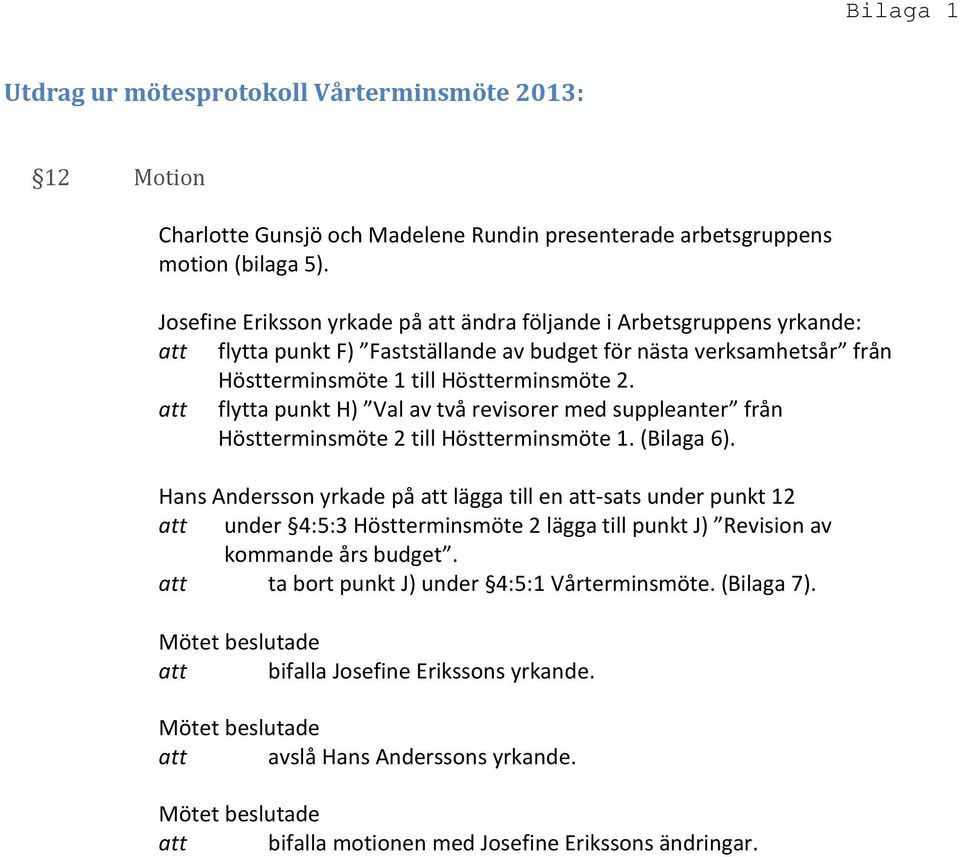 Bilaga 1

Utdrag ur mötesprotokoll Vårterminsmöte 2013:

§12 Motion

Charlotte Gunsjö och Madelene Rundin presenterade arbetsgruppens motion (bilaga 5).

Josefine Eriksson yrkade på att ändra följande i Arbetsgruppens yrkande:
att flytta punkt F) ”Fastställande av budget för nästa verksamhetsår” från Höstterminsmöte 1 till Höstterminsmöte 2.
att flytta punkt H) ”Val av två revisorer med suppleanter” från Höstterminsmöte 2 till Höstterminsmöte 1. (Bilaga 6).

Hans Andersson yrkade på att lägga till en att-sats under punkt 12
att under §4:5:3 Höstterminsmöte 2 lägga till punkt J) ”Revision av kommande års budget”.
att ta bort punkt J) under §4:5:1 Vårterminsmöte. (Bilaga 7).

Mötet beslutade
att bifalla Josefine Erikssons yrkande.

Mötet beslutade
att avslå Hans Anderssons yrkande.

Mötet beslutade
att bifalla motionen med Josefine Erikssons ändringar.